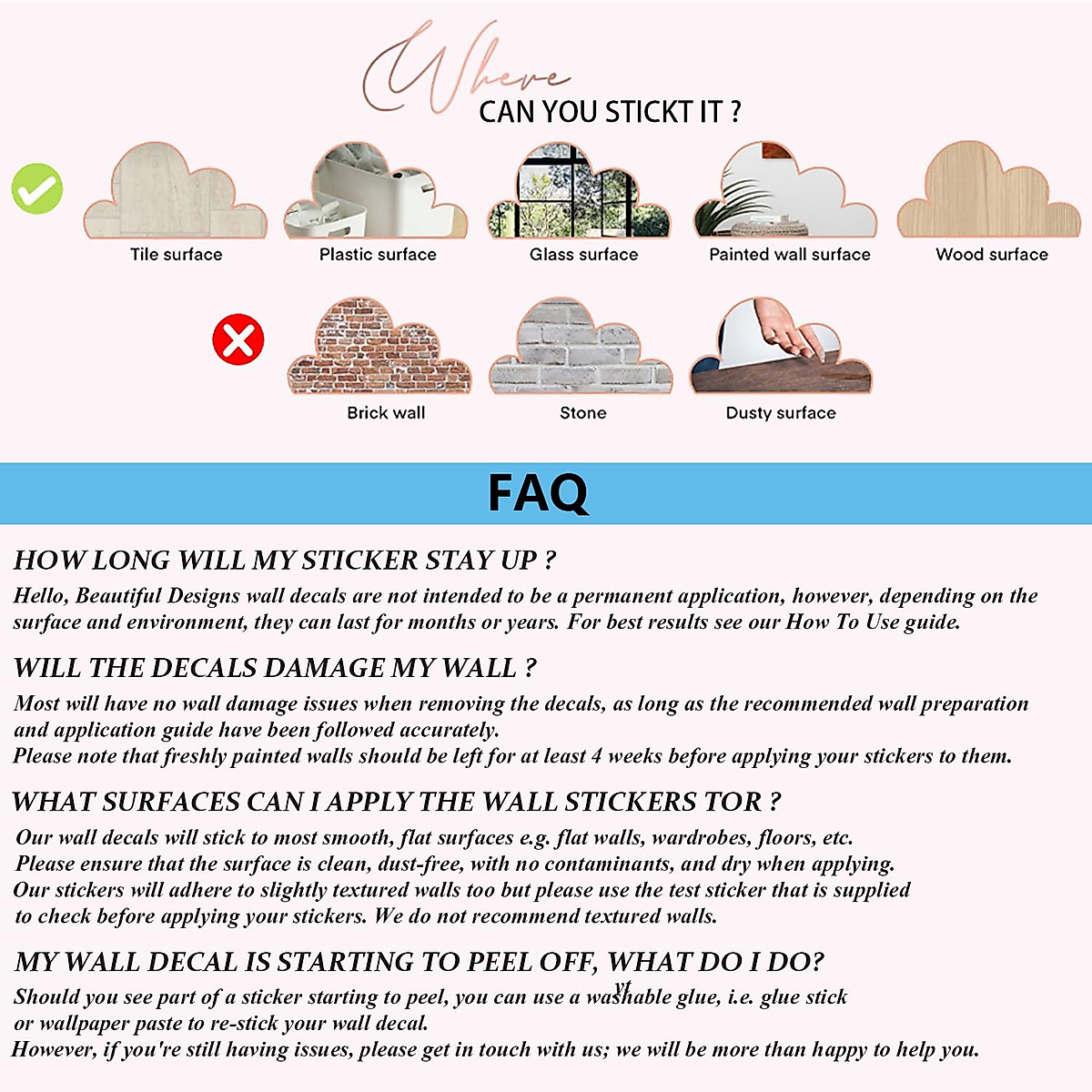 Where
CAN YOU STICKT IT ?

Tile surface
Plastic surface
Glass surface
Painted wall surface
Wood surface

Brick wall
Stone
Dusty surface

FAQ

HOW LONG WILL MY STICKER STAY UP ?
Hello, Beautiful Designs wall decals are not intended to be a permanent application, however, depending on the surface and environment, they can last for months or years. For best results see our How To Use guide.

WILL THE DECALS DAMAGE MY WALL ?
Most will have no wall damage issues when removing the decals, as long as the recommended wall preparation and application guide have been followed accurately.
Please note that freshly painted walls should be left for at least 4 weeks before applying your stickers to them.

WHAT SURFACES CAN I APPLY THE WALL STICKERS TOR ?
Our wall decals will stick to most smooth, flat surfaces e.g. flat walls, wardrobes, floors, etc.
Please ensure that the surface is clean, dust-free, with no contaminants, and dry when applying.
Our stickers will adhere to slightly textured walls too but please use the test sticker that is supplied to check before applying your stickers. We do not recommend textured walls.

MY WALL DECAL IS STARTING TO PEEL OFF, WHAT DO I DO?
Should you see part of a sticker starting to peel, you can use a washable glue, i.e. glue stick or wallpaper paste to re-stick your wall decal.
However, if you're still having issues, please get in touch with us; we will be more than happy to help you.